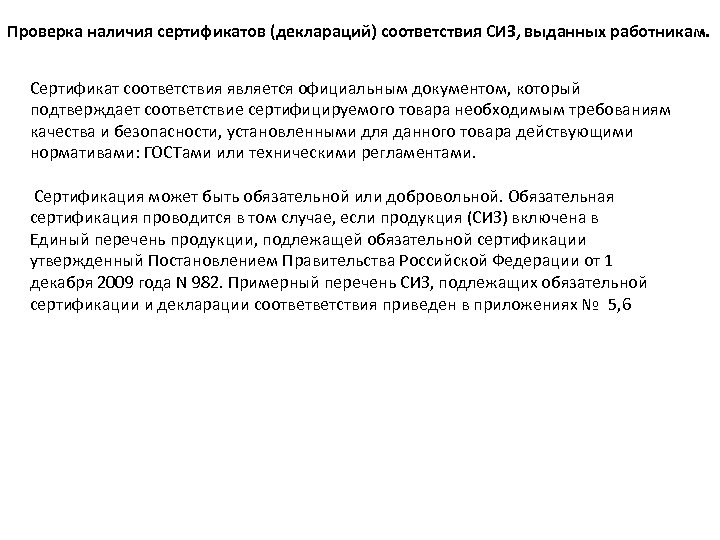 Проверка наличия сертификатов (деклараций) соответствия СИЗ, выданных работникам.

Сертификат соответствия является официальным документом, который подтверждает соответствие сертифицируемого товара необходимым требованиям качества и безопасности, установленными для данного товара действующими нормативами: ГОСТами или техническими регламентами.

Сертификация может быть обязательной или добровольной. Обязательная сертификация проводится в том случае, если продукция (СИЗ) включена в Единый перечень продукции, подлежащей обязательной сертификации утвержденный Постановлением Правительства Российской Федерации от 1 декабря 2009 года N 982. Примерный перечень СИЗ, подлежащих обязательной сертификации и декларации соответветствия приведен в приложениях № 5,6